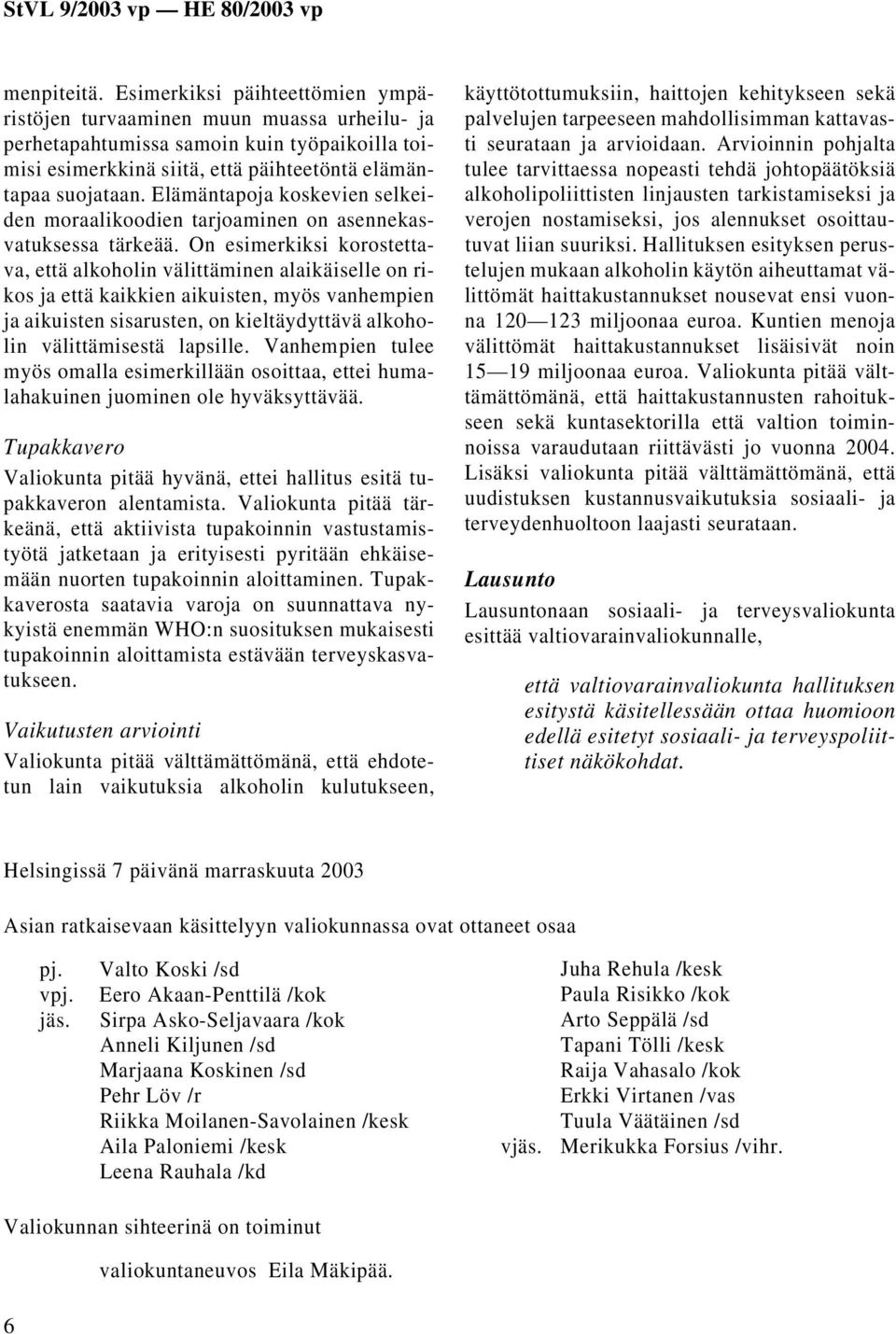 StVL 9/2003 vp — HE 80/2003 vp

menpiteitä. Esimerkiksi päihteettömien ympäristöjen turvaaminen muun muassa urheilu- ja perhetapahtumissa samoin kuin työpaikoilla toimisi esimerkkinä siitä, että päihteetöntä elämäntapaa suojataan. Elämäntapoja koskevien selkeiden moraalikoodien tarjoaminen on asennekasvatuksessa tärkeää. On esimerkiksi korostettava, että alkoholin välittäminen alaikäiselle on rikos ja että kaikkien aikuisten, myös vanhempien ja aikuisten sisarusten, on kieltäydyttävä alkoholin välittämisestä lapsille. Vanhempien tulee myös omalla esimerkillään osoittaa, ettei humalahakuinen juominen ole hyväksyttävää.

Tupakkavero

Valiokunta pitää hyvänä, ettei hallitus esitä tupakkaveron alentamista. Valiokunta pitää tärkeänä, että aktiivista tupakoinnin vastustamistyötä jatketaan ja erityisesti pyritään ehkäisemään nuorten tupakoinnin aloittaminen. Tupakkaverosta saatavia varoja on suunnattava nykyistä enemmän WHO:n suosituksen mukaisesti tupakoinnin aloittamista estävään terveyskasvatukseen.

Vaikutusten arviointi

Valiokunta pitää välttämättömänä, että ehdotetun lain vaikutuksia alkoholin kulutukseen, käyttötottumuksiin, haittojen kehitykseen sekä palvelujen tarpeeseen mahdollisimman kattavasti seurataan ja arvioidaan. Arvioinnin pohjalta tulee tarvittaessa nopeasti tehdä johtopäätöksiä alkoholipoliittisten linjausten tarkistamiseksi ja verojen nostamiseksi, jos alennukset osoittautuvat liian suuriksi. Hallituksen esityksen perustelujen mukaan alkoholin käytön aiheuttamat välittömät haittakustannukset nousevat ensi vuonna 120—123 miljoonaa euroa. Kuntien menoja välittömät haittakustannukset lisäisivät noin 15—19 miljoonaa euroa. Valiokunta pitää välttämättömänä, että haittakustannusten rahoitukseen sekä kuntasektorilla että valtion toiminnoissa varaudutaan riittävästi jo vuonna 2004. Lisäksi valiokunta pitää välttämättömänä, että uudistuksen kustannusvaikutuksia sosiaali- ja terveydenhuoltoon laajasti seurataan.

Lausunto

Lausuntonaan sosiaali- ja terveysvaliokunta esittää valtiovarainvaliokunnalle,

että valtiovarainvaliokunta hallituksen esitystä käsitellessään ottaa huomioon edellä esitetyt sosiaali- ja terveyspoliittiset näkökohdat.

Helsingissä 7 päivänä marraskuuta 2003

Asian ratkaisevaan käsittelyyn valiokunnassa ovat ottaneet osaa

pj. Valto Koski /sd
vpj. Eero Akaan-Penttilä /kok
jäs. Sirpa Asko-Seljavaara /kok
Anneli Kiljunen /sd
Marjaana Koskinen /sd
Pehr Löv /r
Riikka Moilanen-Savolainen /kesk
Aila Paloniemi /kesk
Leena Rauhala /kd

Juha Rehula /kesk
Paula Risikko /kok
Arto Seppälä /sd
Tapani Tölli /kesk
Raija Vahasalo /kok
Erkki Virtanen /vas
Tuula Väätäinen /sd
vjäs. Merikukka Forsius /vihr.

Valiokunnan sihteerinä on toiminut

valiokuntaneuvos Eila Mäkipää.

6